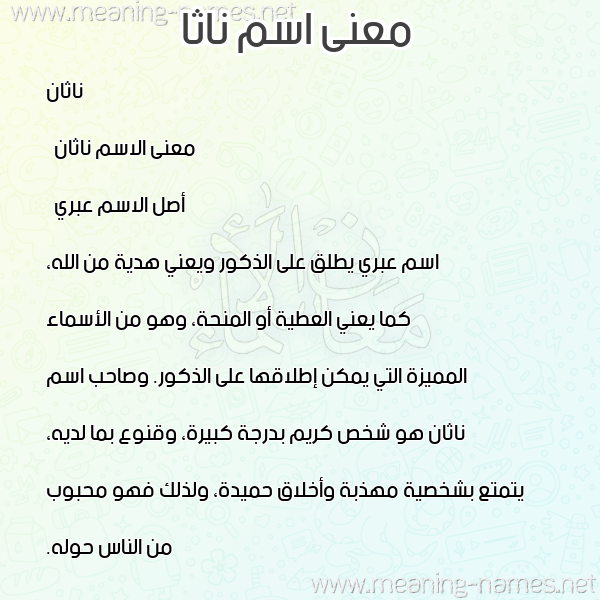 www.meaning-names.net

معنى اسم ناثا

ناثان

معنى الاسم ناثان

أصل الاسم عبري

اسم عبري يطلق على الذكور ويعني هدية من الله، كما يعني العطية أو المنحة، وهو من الأسماء المميزة التي يمكن إطلاقها على الذكور. وصاحب اسم ناثان هو شخص كريم بدرجة كبيرة، وقنوع بما لديه، يتمتع بشخصية مهذبة وأخلاق حميدة، ولذلك فهو محبوب من الناس حوله.

www.meaning-names.net